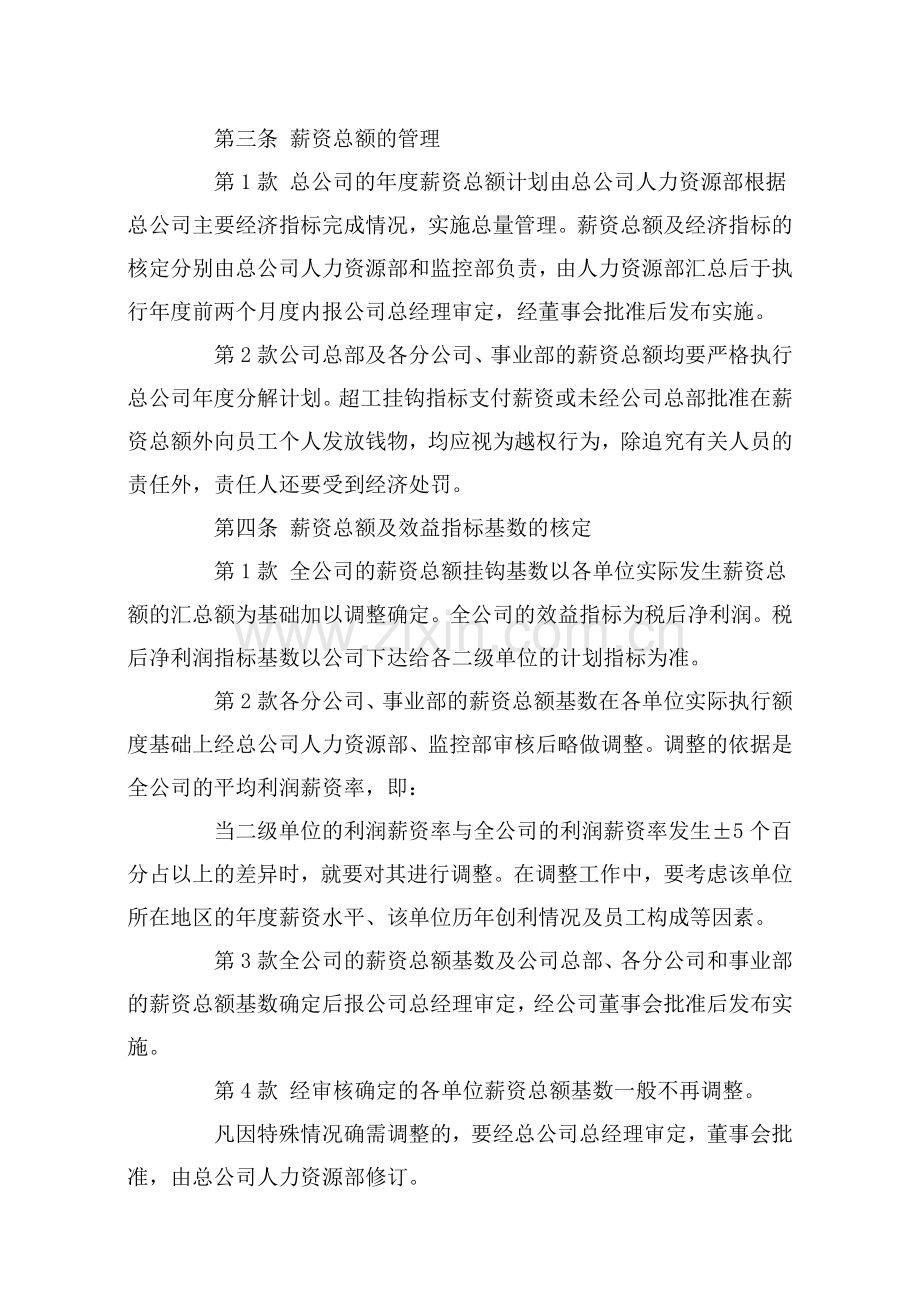 第三条 薪资总额的管理

第1款 总公司的年度薪资总额计划由总公司人力资源部根据总公司主要经济指标完成情况，实施总量管理。薪资总额及经济指标的核定分别由总公司人力资源部和监控部负责，由人力资源部汇总后于执行年度前两个月度内报公司总经理审定，经董事会批准后发布实施。

第2款公司总部及各分公司、事业部的薪资总额均要严格执行总公司年度分解计划。超工挂钩指标支付薪资或未经公司总部批准在薪资总额外向员工个人发放钱物，均应视为越权行为，除追究有关人员的责任外，责任人还要受到经济处罚。

第四条 薪资总额及效益指标基数的核定

第1款 全公司的薪资总额挂钩基数以各单位实际发生薪资总额的汇总额为基础加以调整确定。全公司的效益指标为税后净利润。税后净利润指标基数以公司下达给各二级单位的计划指标为准。

第2款各分公司、事业部的薪资总额基数在各单位实际执行额度基础上经总公司人力资源部、监控部审核后略做调整。调整的依据是全公司的平均利润薪资率，即：

当二级单位的利润薪资率与全公司的利润薪资率发生±5个百分占以上的差异时，就要对其进行调整。在调整工作中，要考虑该单位所在地区的年度薪资水平、该单位历年创利情况及员工构成等因素。

第3款全公司的薪资总额基数及公司总部、各分公司和事业部的薪资总额基数确定后报公司总经理审定，经公司董事会批准后发布实施。

第4款 经审核确定的各单位薪资总额基数一般不再调整。

凡因特殊情况确需调整的，要经总公司总经理审定，董事会批准，由总公司人力资源部修订。

www.zixin.com.cn